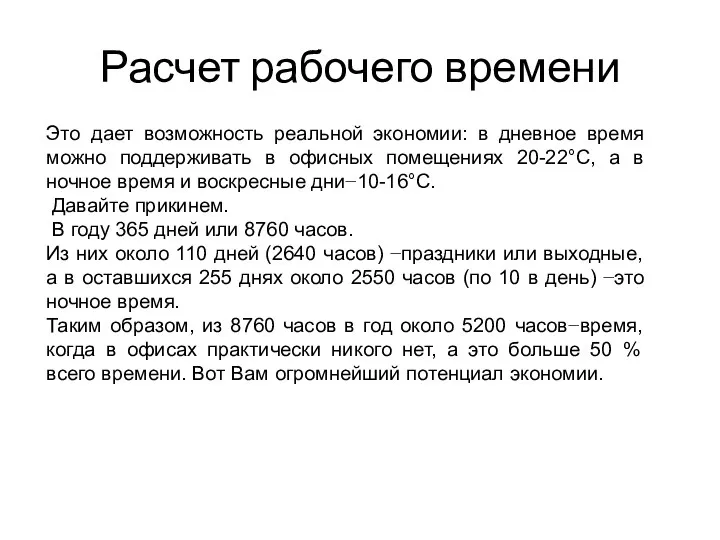 Расчет рабочего времени

Это дает возможность реальной экономии: в дневное время можно поддерживать в офисных помещениях 20-22°С, а в ночное время и воскресные дни−10-16°С.
Давайте прикинем.
В году 365 дней или 8760 часов.
Из них около 110 дней (2640 часов) −праздники или выходные, а в оставшихся 255 днях около 2550 часов (по 10 в день) −это ночное время.
Таким образом, из 8760 часов в год около 5200 часов−время, когда в офисах практически никого нет, а это больше 50 % всего времени. Вот Вам огромнейший потенциал экономии.